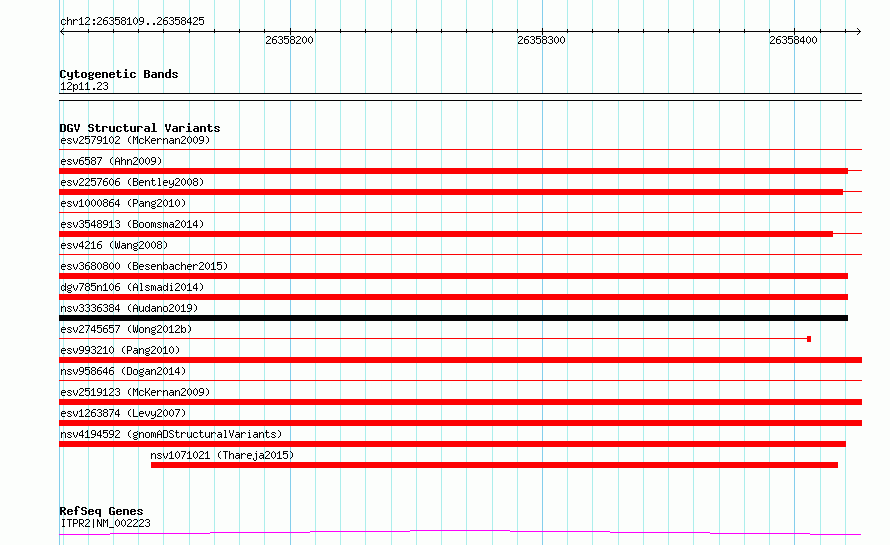 chr12:26358109..26358425

26358200

26358300

26358400

Cytogenetic Bands
12p11.23

DGV Structural Variants
esv2579102 (McKernan2009)
esv6587 (Ahn2009)
esv2257606 (Bentley2008)
esv1000864 (Pang2010)
esv3548913 (Boomsma2014)
esv4216 (Wang2008)
esv3680800 (Besenbacher2015)
dgv785n106 (Alsmadi2014)
nsv3336384 (Audano2019)
esv2745657 (Wong2012b)
esv993210 (Pang2010)
nsv958646 (Dogan2014)
esv2519123 (McKernan2009)
esv1263874 (Levy2007)
nsv4194592 (gnomADStructuralVariants)
nsv1071021 (Thareja2015)

RefSeq Genes
ITPR2|NM_002223